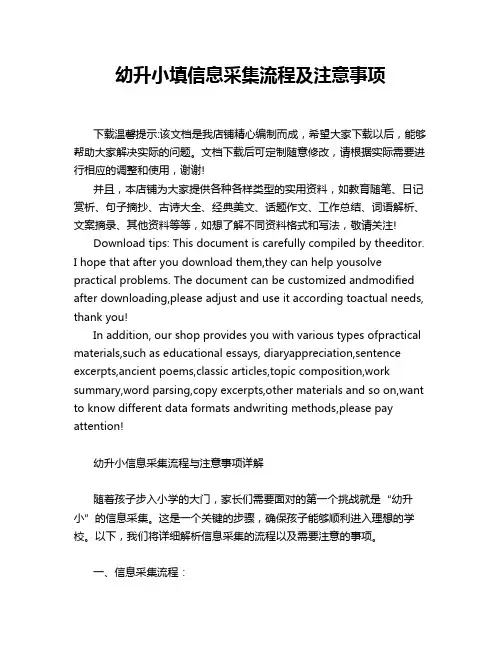 幼升小填信息采集流程及注意事项

下载温馨提示:该文档是我店铺精心编制而成，希望大家下载以后，能够帮助大家解决实际的问题。文档下载后可定制随意修改，请根据实际需要进行相应的调整和使用，谢谢!

并且，本店铺为大家提供各种各样类型的实用资料，如教育随笔、日记赏析、句子摘抄、古诗大全、经典美文、话题作文、工作总结、词语解析、文案摘录、其他资料等等，如想了解不同资料格式和写法，敬请关注!

Download tips: This document is carefully compiled by theeditor. I hope that after you download them,they can help yousolve practical problems. The document can be customized andmodified after downloading,please adjust and use it according toactual needs, thank you!

In addition, our shop provides you with various types ofpractical materials,such as educational essays, diaryappreciation,sentence excerpts,ancient poems,classic articles,topic composition,work summary,word parsing,copy excerpts,other materials and so on,want to know different data formats andwriting methods,please pay attention!

幼升小信息采集流程与注意事项详解

随着孩子步入小学的大门，家长们需要面对的第一个挑战就是“幼升小”的信息采集。这是一个关键的步骤，确保孩子能够顺利进入理想的学校。以下，我们将详细解析信息采集的流程以及需要注意的事项。

一、信息采集流程：